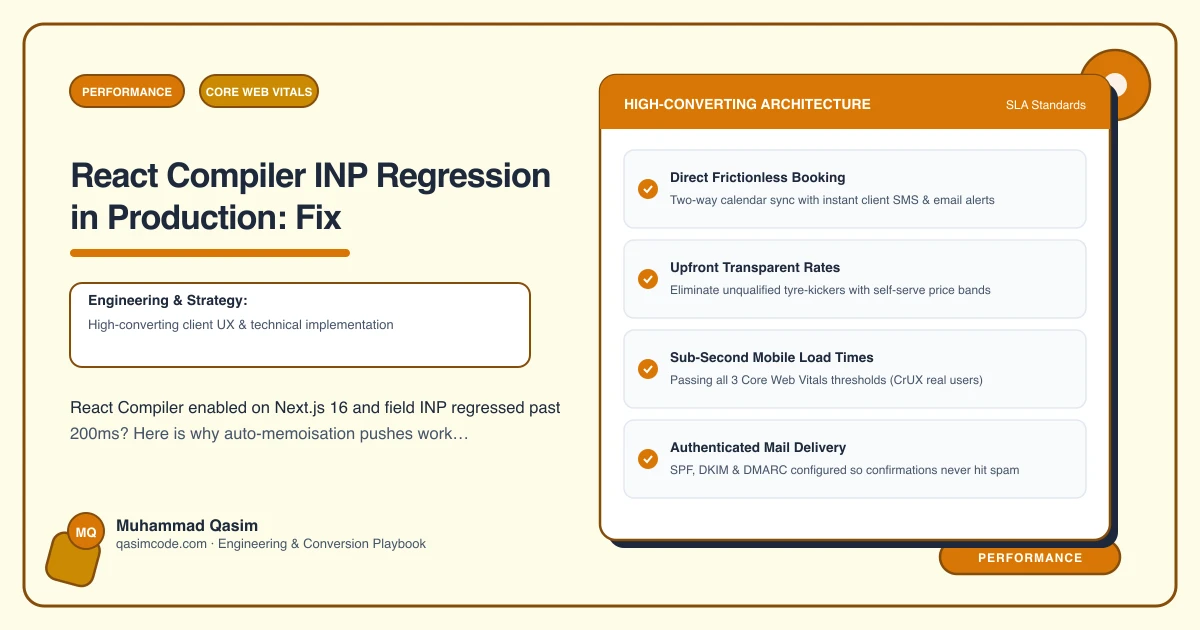 PERFORMANCE

CORE WEB VITALS

React Compiler INP Regression in Production: Fix

Engineering & Strategy:

High-converting client UX & technical implementation

React Compiler enabled on Next.js 16 and field INP regressed past 200ms? Here is why auto-memoisation pushes work…

MQ

Muhammad Qasim

qasimcode.com · Engineering & Conversion Playbook

HIGH-CONVERTING ARCHITECTURE

SLA Standards

Direct Frictionless Booking

Two-way calendar sync with instant client SMS & email alerts

Upfront Transparent Rates

Eliminate unqualified tyre-kickers with self-serve price bands

Sub-Second Mobile Load Times

Passing all 3 Core Web Vitals thresholds (CrUX real users)

Authenticated Mail Delivery

SPF, DKIM & DMARC configured so confirmations never hit spam

PERFORMANCE